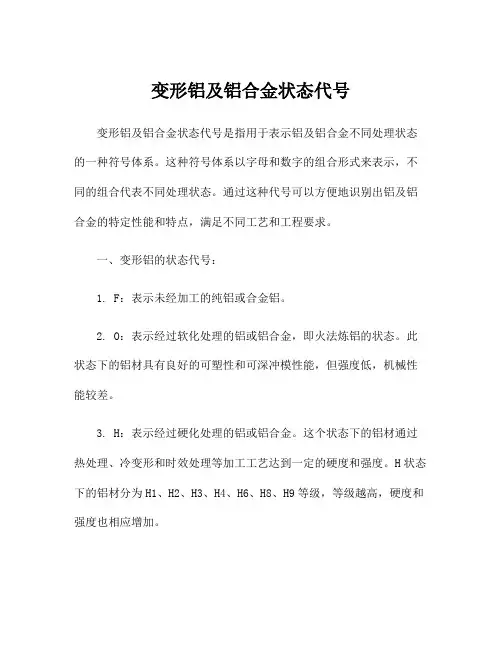 变形铝及铝合金状态代号

变形铝及铝合金状态代号是指用于表示铝及铝合金不同处理状态的一种符号体系。这种符号体系以字母和数字的组合形式来表示，不同的组合代表不同处理状态。通过这种代号可以方便地识别出铝及铝合金的特定性能和特点，满足不同工艺和工程要求。

一、变形铝的状态代号：

1. F：表示未经加工的纯铝或合金铝。

2. O：表示经过软化处理的铝或铝合金，即火法炼铝的状态。此状态下的铝材具有良好的可塑性和可深冲模性能，但强度低，机械性能较差。

3. H：表示经过硬化处理的铝或铝合金。这个状态下的铝材通过热处理、冷变形和时效处理等加工工艺达到一定的硬度和强度。H状态下的铝材分为H1、H2、H3、H4、H6、H8、H9等级，等级越高，硬度和强度也相应增加。